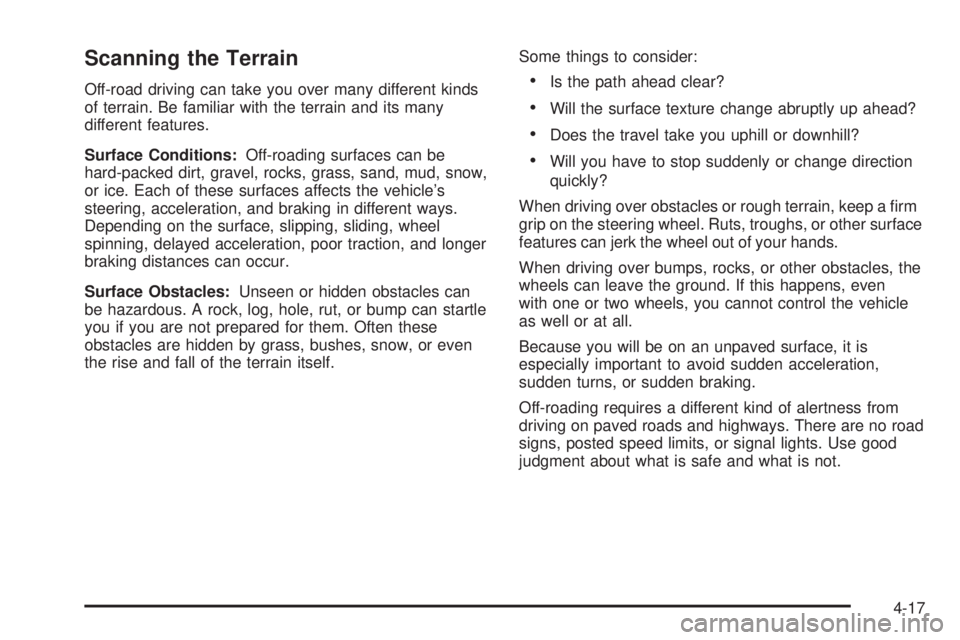 Scanning the Terrain

Off-road driving can take you over many different kinds of terrain. Be familiar with the terrain and its many different features.

Surface Conditions: Off-roading surfaces can be hard-packed dirt, gravel, rocks, grass, sand, mud, snow, or ice. Each of these surfaces affects the vehicle's steering, acceleration, and braking in different ways. Depending on the surface, slipping, sliding, wheel spinning, delayed acceleration, poor traction, and longer braking distances can occur.

Surface Obstacles: Unseen or hidden obstacles can be hazardous. A rock, log, hole, rut, or bump can startle you if you are not prepared for them. Often these obstacles are hidden by grass, bushes, snow, or even the rise and fall of the terrain itself.

Some things to consider:

• Is the path ahead clear?

• Will the surface texture change abruptly up ahead?

• Does the travel take you uphill or downhill?

• Will you have to stop suddenly or change direction quickly?

When driving over obstacles or rough terrain, keep a firm grip on the steering wheel. Ruts, troughs, or other surface features can jerk the wheel out of your hands.

When driving over bumps, rocks, or other obstacles, the wheels can leave the ground. If this happens, even with one or two wheels, you cannot control the vehicle as well or at all.

Because you will be on an unpaved surface, it is especially important to avoid sudden acceleration, sudden turns, or sudden braking.

Off-roading requires a different kind of alertness from driving on paved roads and highways. There are no road signs, posted speed limits, or signal lights. Use good judgment about what is safe and what is not.

4-17

carmanualsonline.info